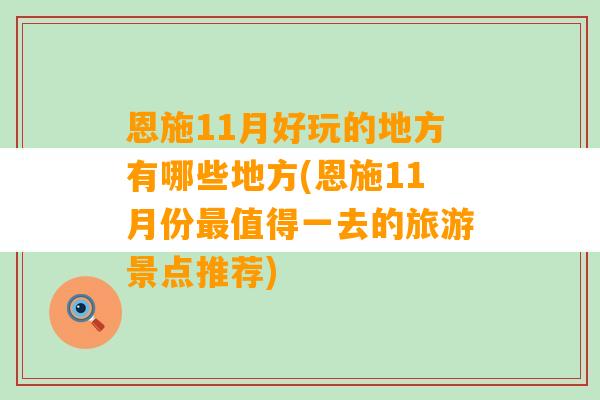 恩施11月好玩的地方有哪些地方(恩施11月份最值得一去的旅游景点推荐)